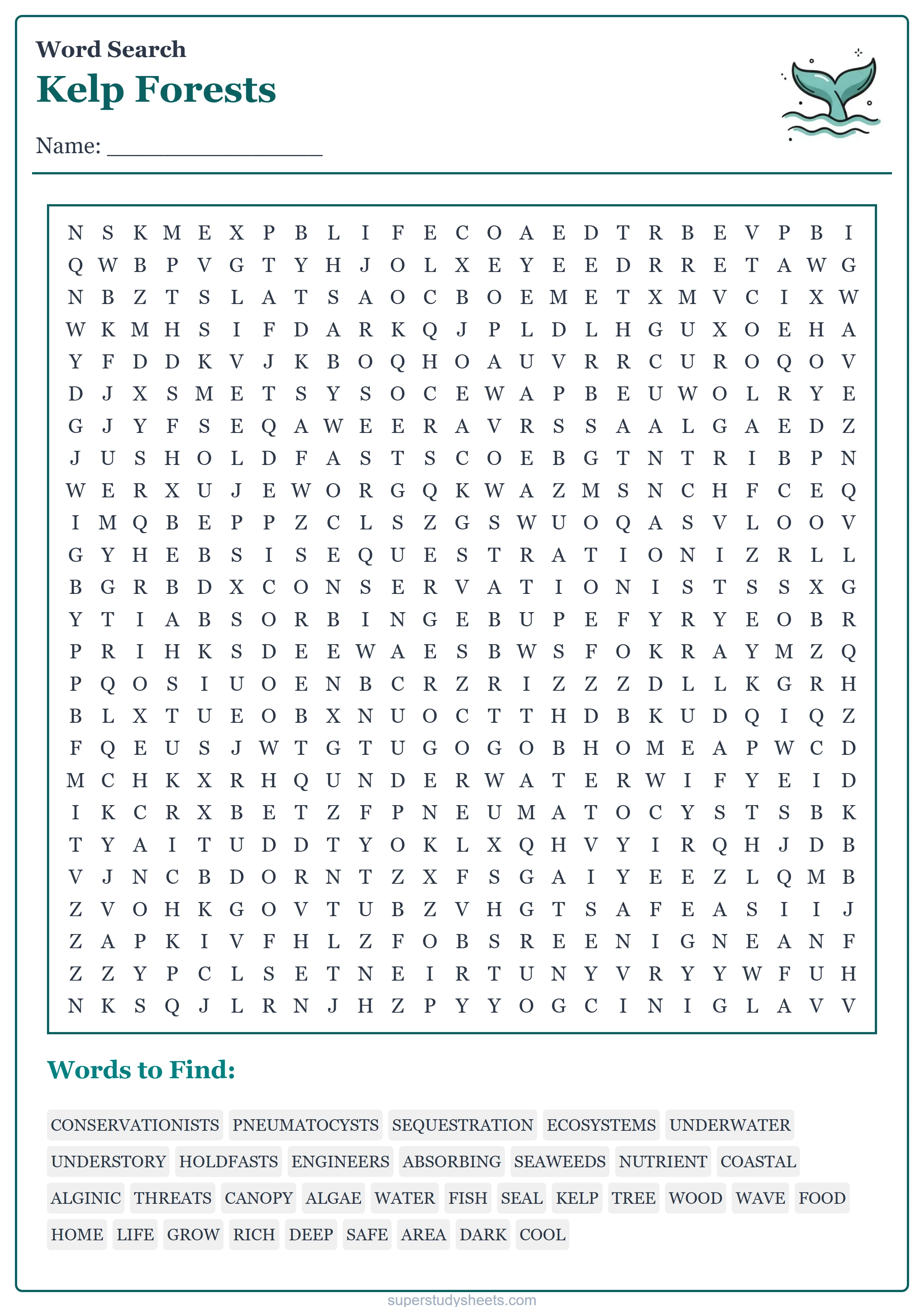 Word Search
Kelp Forests

Name: _______________

N S K M E X P B L I F E C O A E D T R B E V P B I
Q W B P V G T Y H J O L X E Y E E D R R E T A W G
N B Z T S L A T S A O C B O E M E T X M V C I X W
W K M H S I F D A R K Q J P L D L H G U X O E H A
Y F D D K V J K B O Q H O A U V R R C U R O Q O V
D J X S M E T S Y S O C E W A P B E U W O L R Y E
G J Y F S E Q A W E E R A V R S S A A L G A E D Z
J U S H O L D F A S T S C O E B G T N T R I B P N
W E R X U J E W O R G Q K W A Z M S N C H F C E Q
I M Q B E P P Z C L S Z G S W U O Q A S V L O O V
G Y H E B S I S E Q U E S T R A T I O N I Z R L L
B G R B D X C O N S E R V A T I O N I S T S S X G
Y T I A B S O R B I N G E B U P E F Y R Y E O B R
P R I H K S D E E W A E S B W S F O K R A Y M Z Q
P Q O S I U O E N B C R Z R I Z Z Z D L L K G R H
B L X T U E O B X N U O C T T H D B K U D Q I Q Z
F Q E U S J W T G T U G O G O B H O M E A P W C D
M C H K X R H Q U N D E R W A T E R W I F Y E I D
I K C R X B E T Z F P N E U M A T O C Y S T S B K
T Y A I T U D D T Y O K L X Q H V Y I R Q H J D B
V J N C B D O R N T Z X F S G A I Y E E Z L Q M B
Z V O H K G O V T U B Z V H G T S A F E A S I I J
Z A P K I V F H L Z F O B S R E E N I G N E A N F
Z Z Y P C L S E T N E I R T U N Y V R Y Y W F U H
N K S Q J L R N J H Z P Y Y O G C I N I G L A V V

Words to Find:

CONSERVATIONISTS PNEUMATOCYSTS SEQUESTRATION ECOSYSTEMS UNDERWATER
UNDERSTORY HOLDFASTS ENGINEERS ABSORBING SEAWEEDS NUTRIENT COASTAL
ALGINIC THREATS CANOPY ALGAE WATER FISH SEAL KELP TREE WOOD WAVE FOOD
HOME LIFE GROW RICH DEEP SAFE AREA DARK COOL

superstudysheets.com